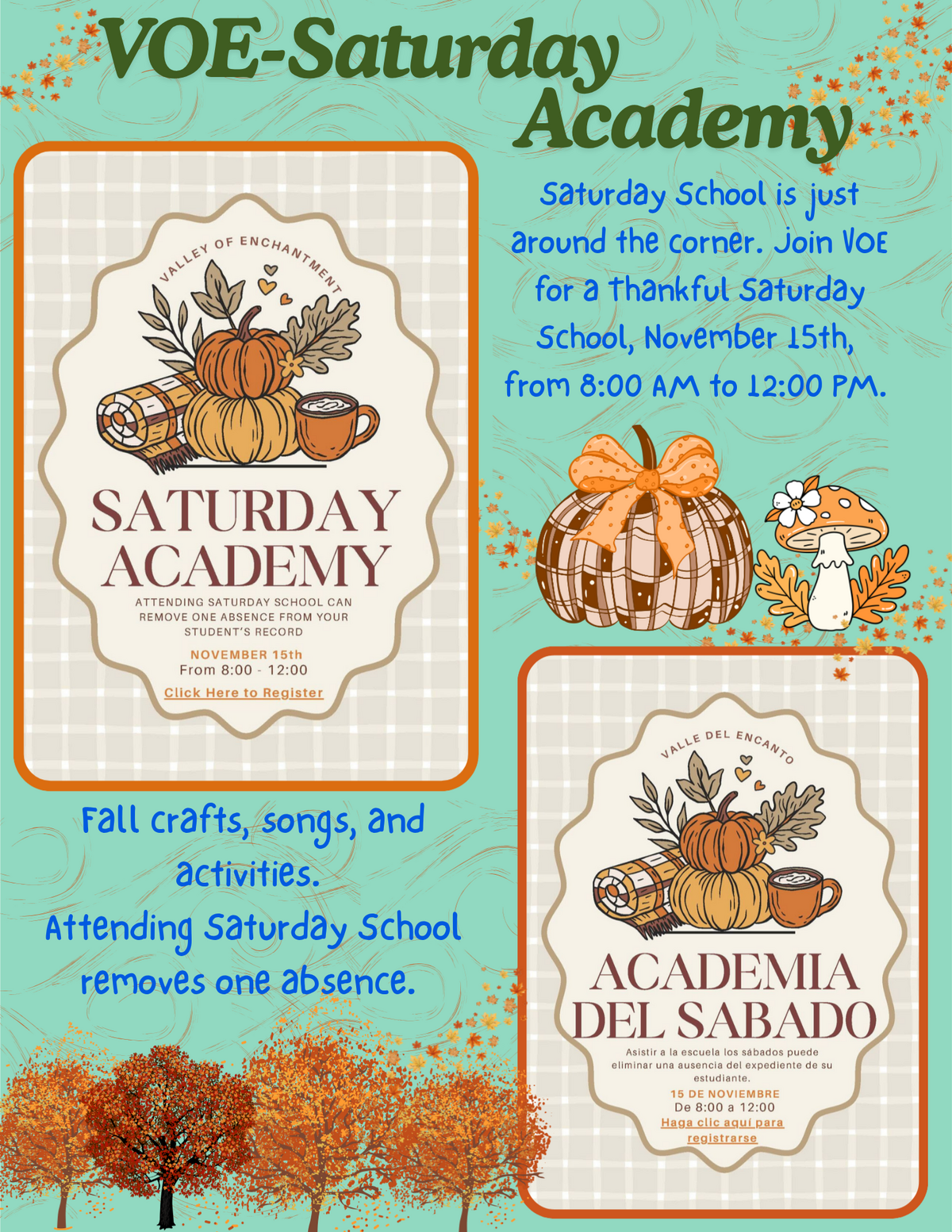 VOE-Saturday Academy

VALLEY OF ENCHANTMENT

SATURDAY ACADEMY

ATTENDING SATURDAY SCHOOL CAN REMOVE ONE ABSENCE FROM YOUR STUDENT'S RECORD

NOVEMBER 15th
From 8:00 - 12:00

Click Here to Register

Saturday School is just around the corner. Join VOE for a thankful Saturday School, November 15th, from 8:00 AM to 12:00 PM.

Fall crafts, songs, and activities.
Attending Saturday School removes one absence.

VALLE DEL ENCANTO

ACADEMIA DEL SABADO

Asistir a la escuela los sábados puede eliminar una ausencia del expediente de su estudiante.

15 DE NOVIEMBRE
De 8:00 a 12:00

Haga clic aquí para registrarse